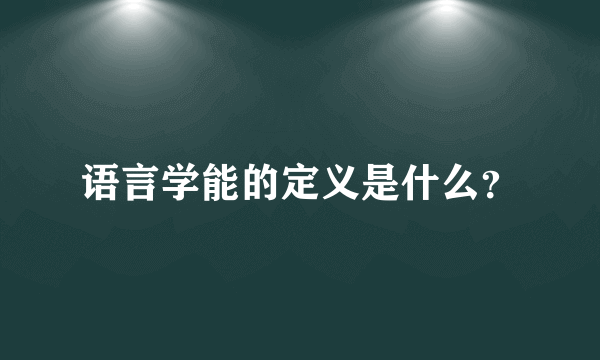 语言学能的定义是什么?